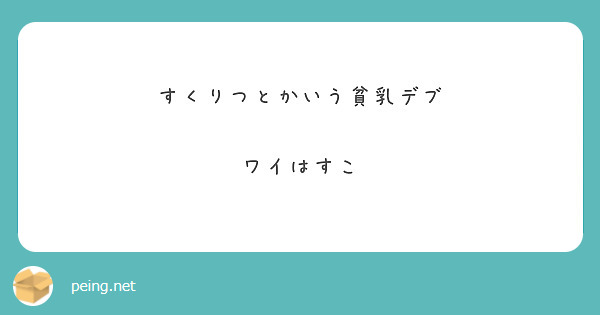 すくりつとかいう貧乳デブ

ワイはすこ

peing.net